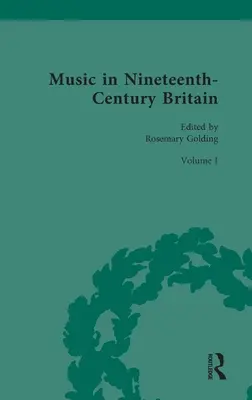 Music in Nineteenth-Century Britain

Edited by
Rosemary Golding

Volume I

ROUTLEDGE